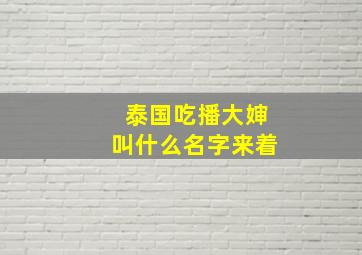 泰国吃播大婶
叫什么名字来着